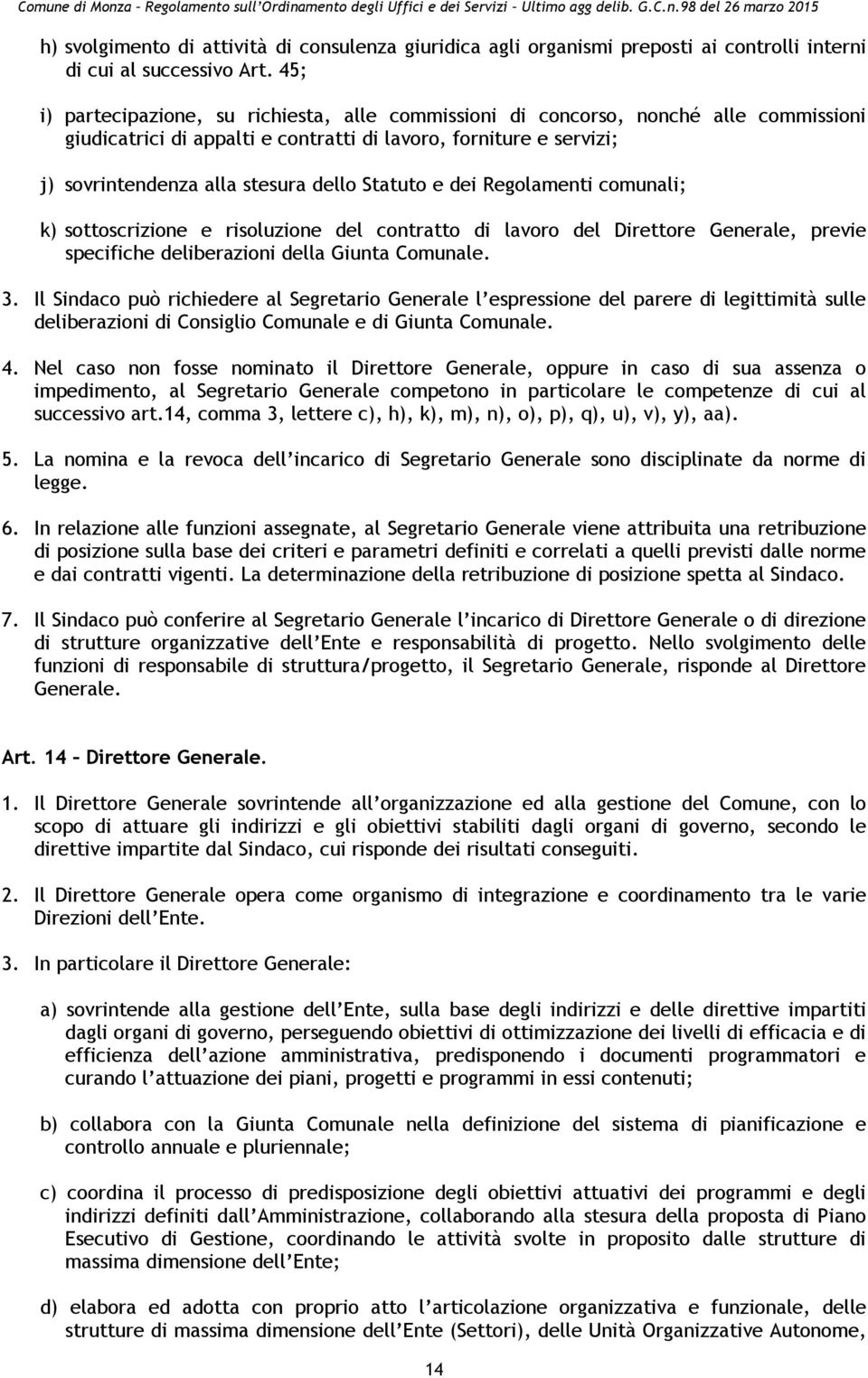 Comune di Monza – Regolamento sull'Ordinamento degli Uffici e dei Servizi – Ultimo agg delib. G.C.n.98 del 26 marzo 2015

h) svolgimento di attività di consulenza giuridica agli organismi preposti ai controlli interni di cui al successivo Art. 45;

i) partecipazione, su richiesta, alle commissioni di concorso, nonché alle commissioni giudicatrici di appalti e contratti di lavoro, forniture e servizi;

j) sovrintendenza alla stesura dello Statuto e dei Regolamenti comunali;

k) sottoscrizione e risoluzione del contratto di lavoro del Direttore Generale, previe specifiche deliberazioni della Giunta Comunale.

3. Il Sindaco può richiedere al Segretario Generale l'espressione del parere di legittimità sulle deliberazioni di Consiglio Comunale e di Giunta Comunale.

4. Nel caso non fosse nominato il Direttore Generale, oppure in caso di sua assenza o impedimento, al Segretario Generale competono in particolare le competenze di cui al successivo art.14, comma 3, lettere c), h), k), m), n), o), p), q), u), v), y), aa).

5. La nomina e la revoca dell'incarico di Segretario Generale sono disciplinate da norme di legge.

6. In relazione alle funzioni assegnate, al Segretario Generale viene attribuita una retribuzione di posizione sulla base dei criteri e parametri definiti e correlati a quelli previsti dalle norme e dai contratti vigenti. La determinazione della retribuzione di posizione spetta al Sindaco.

7. Il Sindaco può conferire al Segretario Generale l'incarico di Direttore Generale o di direzione di strutture organizzative dell'Ente e responsabilità di progetto. Nello svolgimento delle funzioni di responsabile di struttura/progetto, il Segretario Generale, risponde al Direttore Generale.

Art. 14 – Direttore Generale.

1. Il Direttore Generale sovrintende all'organizzazione ed alla gestione del Comune, con lo scopo di attuare gli indirizzi e gli obiettivi stabiliti dagli organi di governo, secondo le direttive impartite dal Sindaco, cui risponde dei risultati conseguiti.

2. Il Direttore Generale opera come organismo di integrazione e coordinamento tra le varie Direzioni dell'Ente.

3. In particolare il Direttore Generale:

a) sovrintende alla gestione dell'Ente, sulla base degli indirizzi e delle direttive impartiti dagli organi di governo, perseguendo obiettivi di ottimizzazione dei livelli di efficacia e di efficienza dell'azione amministrativa, predisponendo i documenti programmatori e curando l'attuazione dei piani, progetti e programmi in essi contenuti;

b) collabora con la Giunta Comunale nella definizione del sistema di pianificazione e controllo annuale e pluriennale;

c) coordina il processo di predisposizione degli obiettivi attuativi dei programmi e degli indirizzi definiti dall'Amministrazione, collaborando alla stesura della proposta di Piano Esecutivo di Gestione, coordinando le attività svolte in proposito dalle strutture di massima dimensione dell'Ente;

d) elabora ed adotta con proprio atto l'articolazione organizzativa e funzionale, delle strutture di massima dimensione dell'Ente (Settori), delle Unità Organizzative Autonome,

14